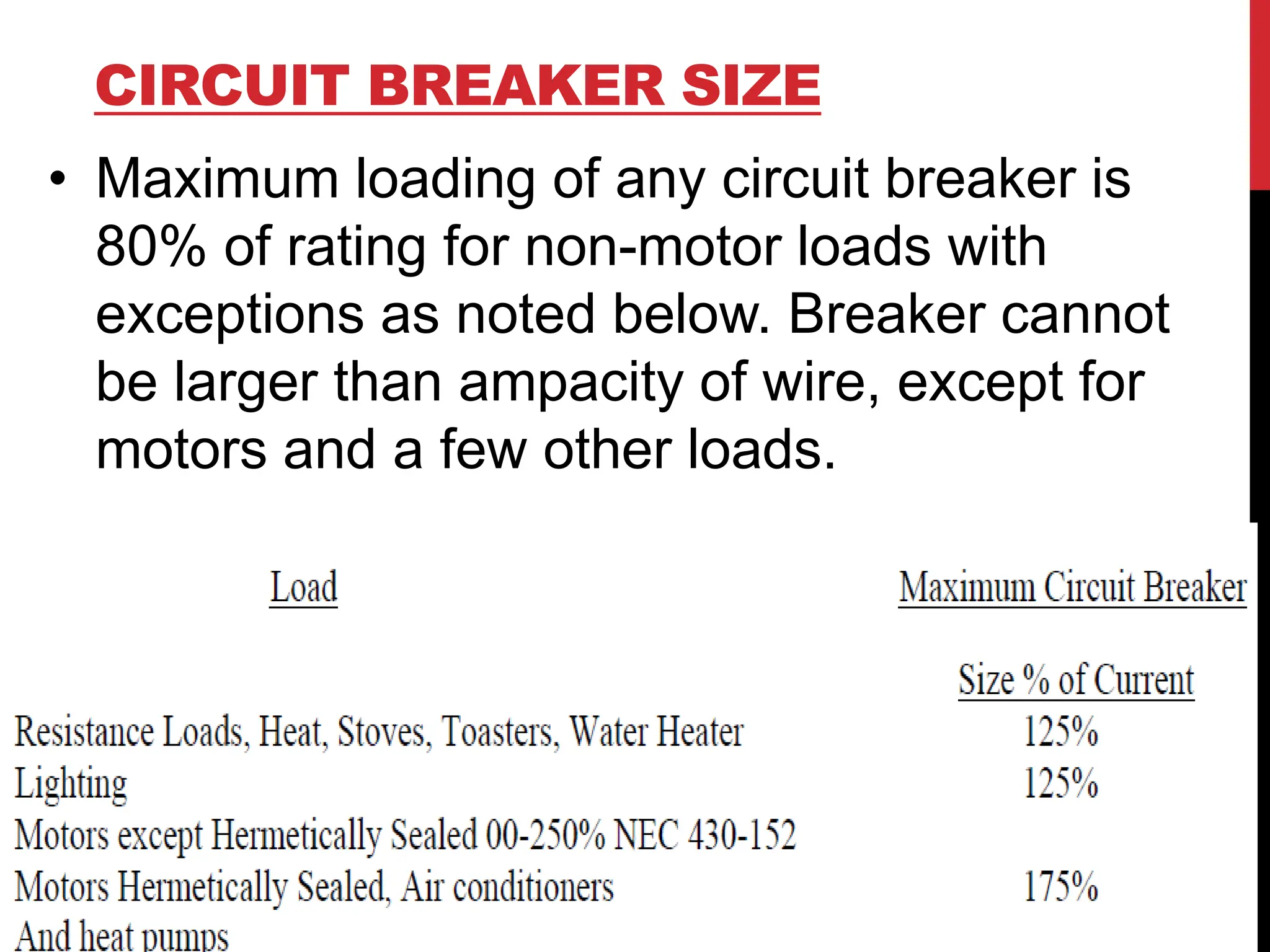 CIRCUIT BREAKER SIZE

• Maximum loading of any circuit breaker is 80% of rating for non-motor loads with exceptions as noted below. Breaker cannot be larger than ampacity of wire, except for motors and a few other loads.

| Load | Maximum Circuit Breaker Size % of Current |
|---|---|
| Resistance Loads, Heat, Stoves, Toasters, Water Heater | 125% |
| Lighting | 125% |
| Motors except Hermetically Sealed 00-250% NEC 430-152 | |
| Motors Hermetically Sealed, Air conditioners And heat pumps | 175% |